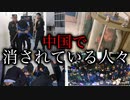 中国で
消されている人々